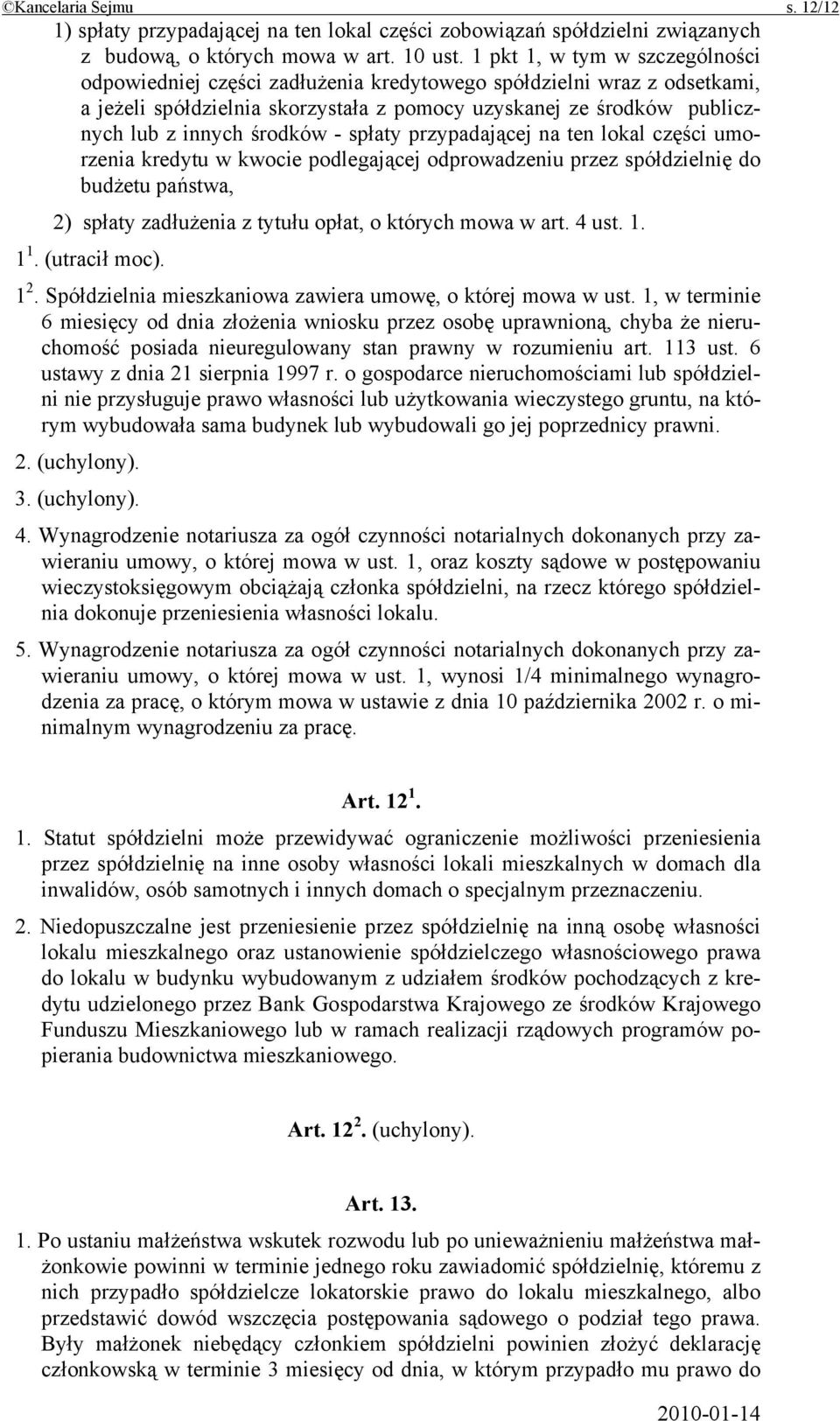 ©Kancelaria Sejmu s. 12/12

1) spłaty przypadającej na ten lokal części zobowiązań spółdzielni związanych z budową, o których mowa w art. 10 ust. 1 pkt 1, w tym w szczególności odpowiedniej części zadłużenia kredytowego spółdzielni wraz z odsetkami, a jeżeli spółdzielnia skorzystała z pomocy uzyskanej ze środków publicznych lub z innych środków - spłaty przypadającej na ten lokal części umorzenia kredytu w kwocie podlegającej odprowadzeniu przez spółdzielnię do budżetu państwa,

2) spłaty zadłużenia z tytułu opłat, o których mowa w art. 4 ust. 1.

$1^1$. (utracił moc).

$1^2$. Spółdzielnia mieszkaniowa zawiera umowę, o której mowa w ust. 1, w terminie 6 miesięcy od dnia złożenia wniosku przez osobę uprawnioną, chyba że nieruchomość posiada nieuregulowany stan prawny w rozumieniu art. 113 ust. 6 ustawy z dnia 21 sierpnia 1997 r. o gospodarce nieruchomościami lub spółdzielni nie przysługuje prawo własności lub użytkowania wieczystego gruntu, na którym wybudowała sama budynek lub wybudowali go jej poprzednicy prawni.

2. (uchylony).

3. (uchylony).

4. Wynagrodzenie notariusza za ogół czynności notarialnych dokonanych przy zawieraniu umowy, o której mowa w ust. 1, oraz koszty sądowe w postępowaniu wieczystoksięgowym obciążają członka spółdzielni, na rzecz którego spółdzielnia dokonuje przeniesienia własności lokalu.

5. Wynagrodzenie notariusza za ogół czynności notarialnych dokonanych przy zawieraniu umowy, o której mowa w ust. 1, wynosi 1/4 minimalnego wynagrodzenia za pracę, o którym mowa w ustawie z dnia 10 października 2002 r. o minimalnym wynagrodzeniu za pracę.

Art. $12^1$.

1. Statut spółdzielni może przewidywać ograniczenie możliwości przeniesienia przez spółdzielnię na inne osoby własności lokali mieszkalnych w domach dla inwalidów, osób samotnych i innych domach o specjalnym przeznaczeniu.

2. Niedopuszczalne jest przeniesienie przez spółdzielnię na inną osobę własności lokalu mieszkalnego oraz ustanowienie spółdzielczego własnościowego prawa do lokalu w budynku wybudowanym z udziałem środków pochodzących z kredytu udzielonego przez Bank Gospodarstwa Krajowego ze środków Krajowego Funduszu Mieszkaniowego lub w ramach realizacji rządowych programów popierania budownictwa mieszkaniowego.

Art. $12^2$. (uchylony).

Art. 13.

1. Po ustaniu małżeństwa wskutek rozwodu lub po unieważnieniu małżeństwa małżonkowie powinni w terminie jednego roku zawiadomić spółdzielnię, któremu z nich przypadło spółdzielcze lokatorskie prawo do lokalu mieszkalnego, albo przedstawić dowód wszczęcia postępowania sądowego o podział tego prawa. Były małżonek niebędący członkiem spółdzielni powinien złożyć deklarację członkowską w terminie 3 miesięcy od dnia, w którym przypadło mu prawo do

2010-01-14